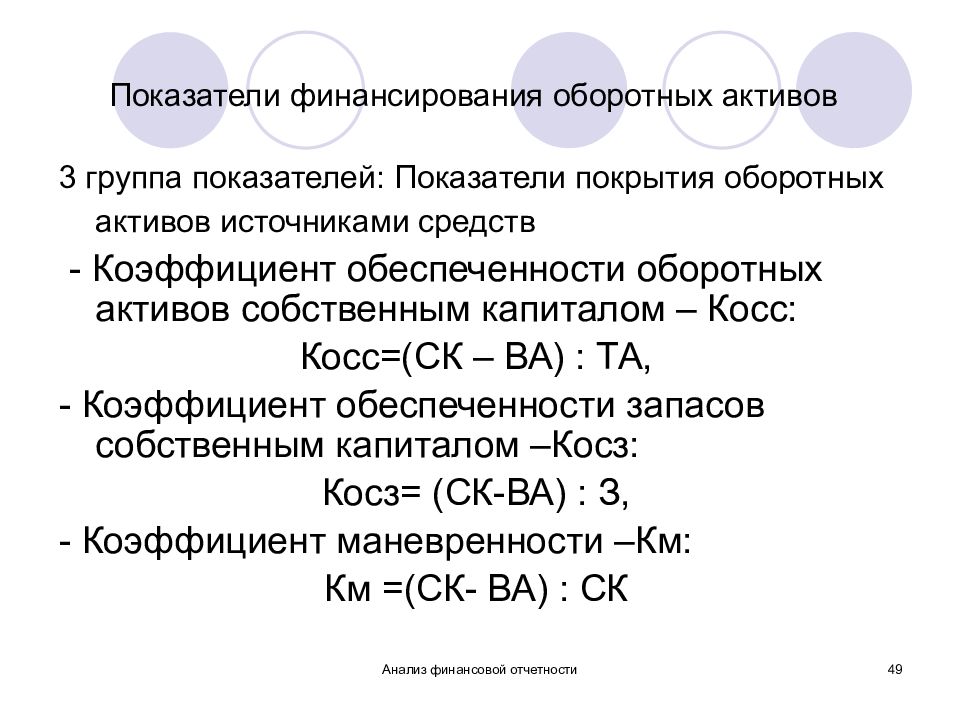 Показатели финансирования оборотных активов

3 группа показателей: Показатели покрытия оборотных активов источниками средств

- Коэффициент обеспеченности оборотных активов собственным капиталом – Косс:

Косс=(СК – ВА) : ТА,

- Коэффициент обеспеченности запасов собственным капиталом –Косз:

Косз= (СК-ВА) : З,

- Коэффициент маневренности –Км:

Км =(СК- ВА) : СК

Анализ финансовой отчетности

49